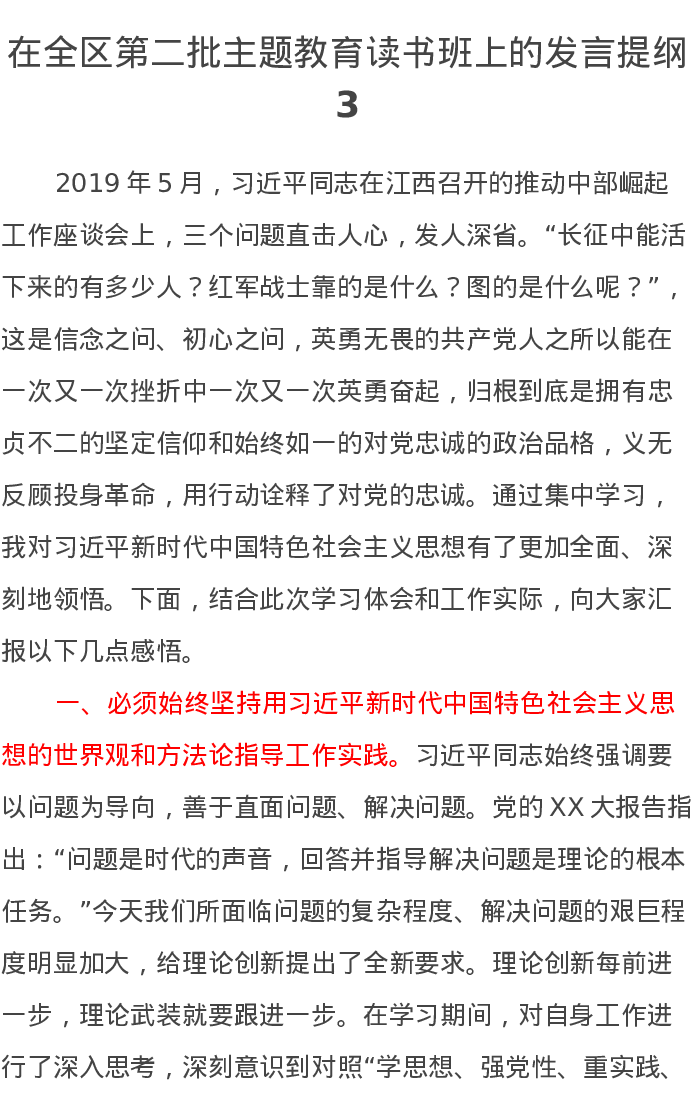 在全区第二批主题教育读书班上的发言提纲3

2019年5月，习近平同志在江西召开的推动中部崛起工作座谈会上，三个问题直击人心，发人深省。“长征中能活下来的有多少人？红军战士靠的是什么？图的是什么呢？”，这是信念之问、初心之问，英勇无畏的共产党人之所以能在一次又一次挫折中一次又一次英勇奋起，归根到底是拥有忠贞不二的坚定信仰和始终如一的对党忠诚的政治品格，义无反顾投身革命，用行动诠释了对党的忠诚。通过集中学习，我对习近平新时代中国特色社会主义思想有了更加全面、深刻地领悟。下面，结合此次学习体会和工作实际，向大家汇报以下几点感悟。

一、必须始终坚持用习近平新时代中国特色社会主义思想的世界观和方法论指导工作实践。习近平同志始终强调要以问题为导向，善于直面问题、解决问题。党的XX大报告指出：“问题是时代的声音，回答并指导解决问题是理论的根本任务。”今天我们所面临问题的复杂程度、解决问题的艰巨程度明显加大，给理论创新提出了全新要求。理论创新每前进一步，理论武装就要跟进一步。在学习期间，对自身工作进行了深入思考，深刻意识到对照“学思想、强党性、重实践、